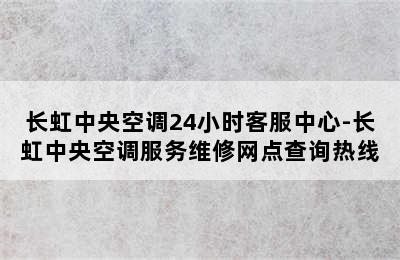 长虹中央空调24小时客服中心-长虹中央空调服务维修网点查询热线